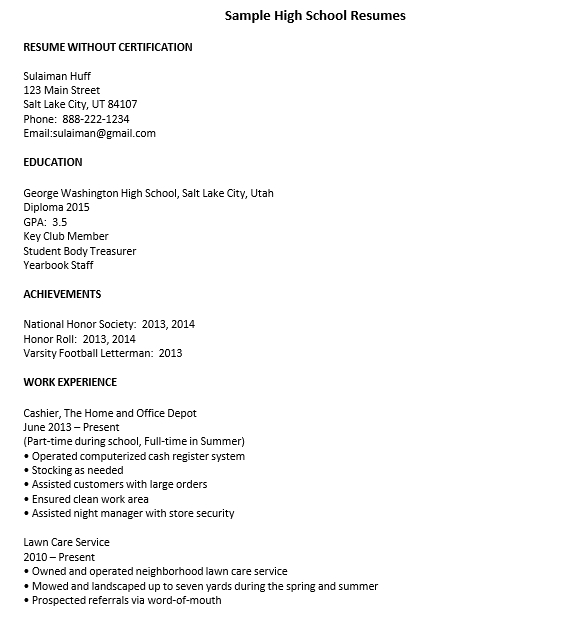 Sample High School Resumes

RESUME WITHOUT CERTIFICATION

Sulaiman Huff
123 Main Street
Salt Lake City, UT 84107
Phone: 888-222-1234
Email:sulaiman@gmail.com

EDUCATION

George Washington High School, Salt Lake City, Utah
Diploma 2015
GPA: 3.5
Key Club Member
Student Body Treasurer
Yearbook Staff

ACHIEVEMENTS

National Honor Society: 2013, 2014
Honor Roll: 2013, 2014
Varsity Football Letterman: 2013

WORK EXPERIENCE

Cashier, The Home and Office Depot
June 2013 – Present
(Part-time during school, Full-time in Summer)
• Operated computerized cash register system
• Stocking as needed
• Assisted customers with large orders
• Ensured clean work area
• Assisted night manager with store security

Lawn Care Service
2010 – Present
• Owned and operated neighborhood lawn care service
• Mowed and landscaped up to seven yards during the spring and summer
• Prospected referrals via word-of-mouth